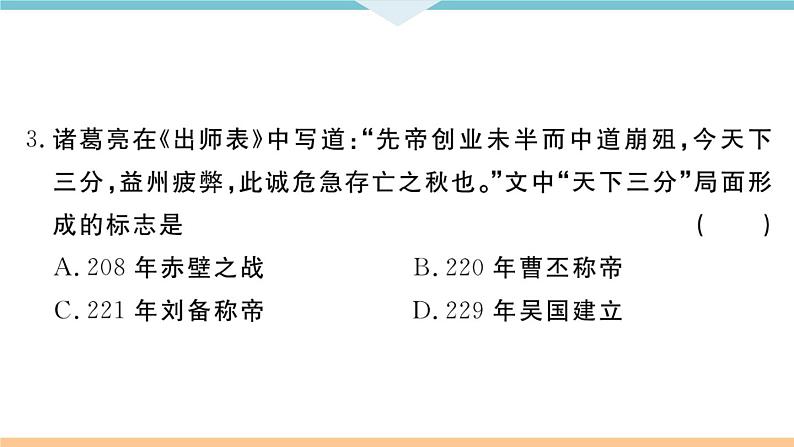 3. 诸葛亮在《出师表》中写道:“先帝创业未半而中道崩殂,今天下三分,益州疲弊,此诚危急存亡之秋也。”文中“天下三分”局面形成的标志是 ( )

A. 208 年赤壁之战
B. 220 年曹丕称帝
C. 221 年刘备称帝
D. 229 年吴国建立